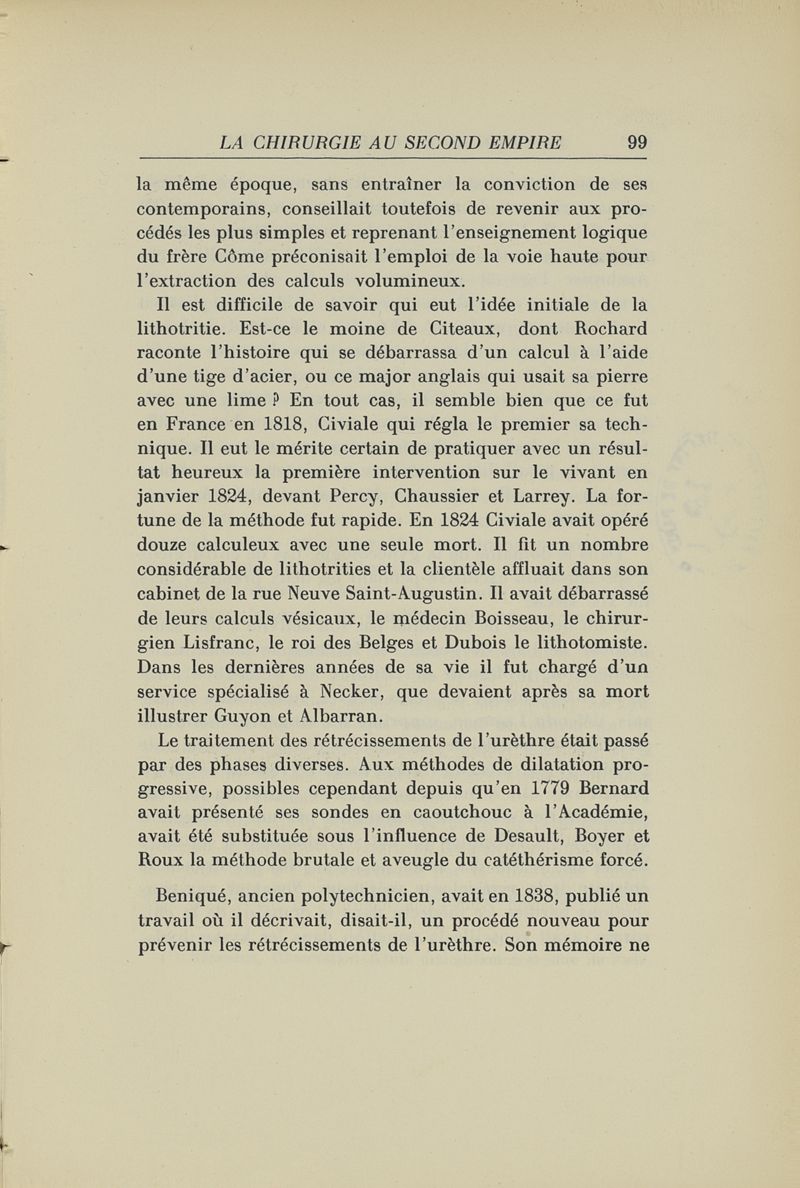 LA CHIRURGIE AU SECOND EMPIRE 99

la même époque, sans entraîner la conviction de ses contemporains, conseillait toutefois de revenir aux procédés les plus simples et reprenant l'enseignement logique du frère Côme préconisait l'emploi de la voie haute pour l'extraction des calculs volumineux.

Il est difficile de savoir qui eut l'idée initiale de la lithotritie. Est-ce le moine de Citeaux, dont Rochard raconte l'histoire qui se débarrassa d'un calcul à l'aide d'une tige d'acier, ou ce major anglais qui usait sa pierre avec une lime ? En tout cas, il semble bien que ce fut en France en 1818, Civiale qui régla le premier sa technique. Il eut le mérite certain de pratiquer avec un résultat heureux la première intervention sur le vivant en janvier 1824, devant Percy, Chaussier et Larrey. La fortune de la méthode fut rapide. En 1824 Civiale avait opéré douze calculeux avec une seule mort. Il fit un nombre considérable de lithotrities et la clientèle affluait dans son cabinet de la rue Neuve Saint-Augustin. Il avait débarrassé de leurs calculs vésicaux, le médecin Boisseau, le chirurgien Lisfranc, le roi des Belges et Dubois le lithotomiste. Dans les dernières années de sa vie il fut chargé d'un service spécialisé à Necker, que devaient après sa mort illustrer Guyon et Albarran.

Le traitement des rétrécissements de l'urèthre était passé par des phases diverses. Aux méthodes de dilatation progressive, possibles cependant depuis qu'en 1779 Bernard avait présenté ses sondes en caoutchouc à l'Académie, avait été substituée sous l'influence de Desault, Boyer et Roux la méthode brutale et aveugle du catéthérisme forcé.

Beniqué, ancien polytechnicien, avait en 1838, publié un travail où il décrivait, disait-il, un procédé nouveau pour prévenir les rétrécissements de l'urèthre. Son mémoire ne